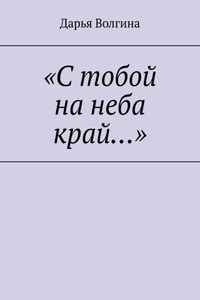 Дарья Волгина

«С тобой на неба край…»